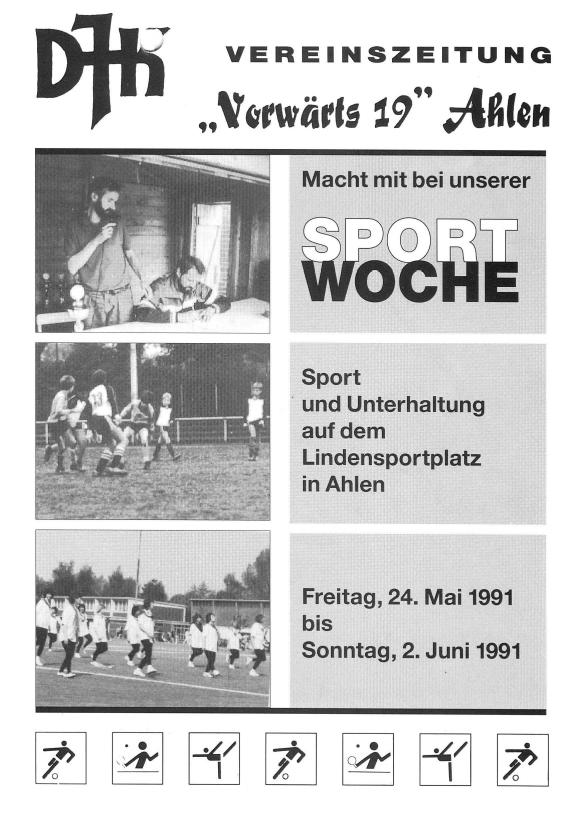 DJK

VEREINSZEITUNG

„Vorwärts 19" Ahlen

Macht mit bei unserer

SPORT WOCHE

Sport und Unterhaltung auf dem Lindensportplatz in Ahlen

Freitag, 24. Mai 1991 bis Sonntag, 2. Juni 1991